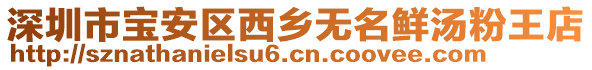 深圳市宝安区西乡无名鲜汤粉王店
http://sznathanielsu6.cn.coovee.com